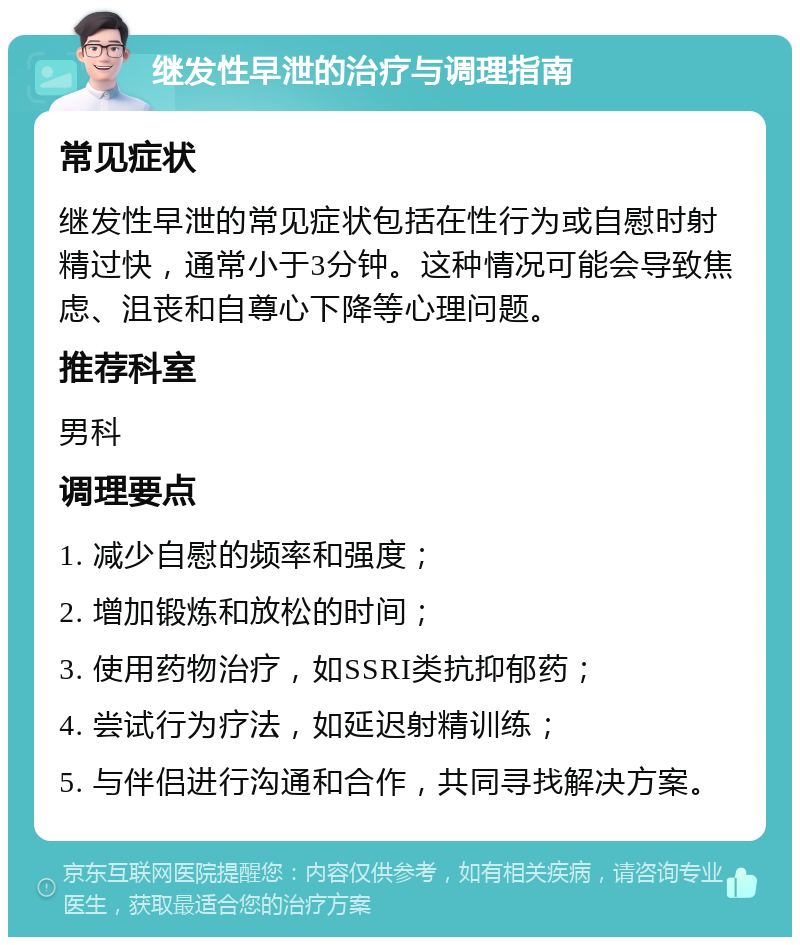 继发性早泄的治疗与调理指南

常见症状

继发性早泄的常见症状包括在性行为或自慰时射精过快，通常小于3分钟。这种情况可能会导致焦虑、沮丧和自尊心下降等心理问题。

推荐科室

男科

调理要点

1. 减少自慰的频率和强度；

2. 增加锻炼和放松的时间；

3. 使用药物治疗，如SSRI类抗抑郁药；

4. 尝试行为疗法，如延迟射精训练；

5. 与伴侣进行沟通和合作，共同寻找解决方案。

京东互联网医院提醒您：内容仅供参考，如有相关疾病，请咨询专业医生，获取最适合您的治疗方案